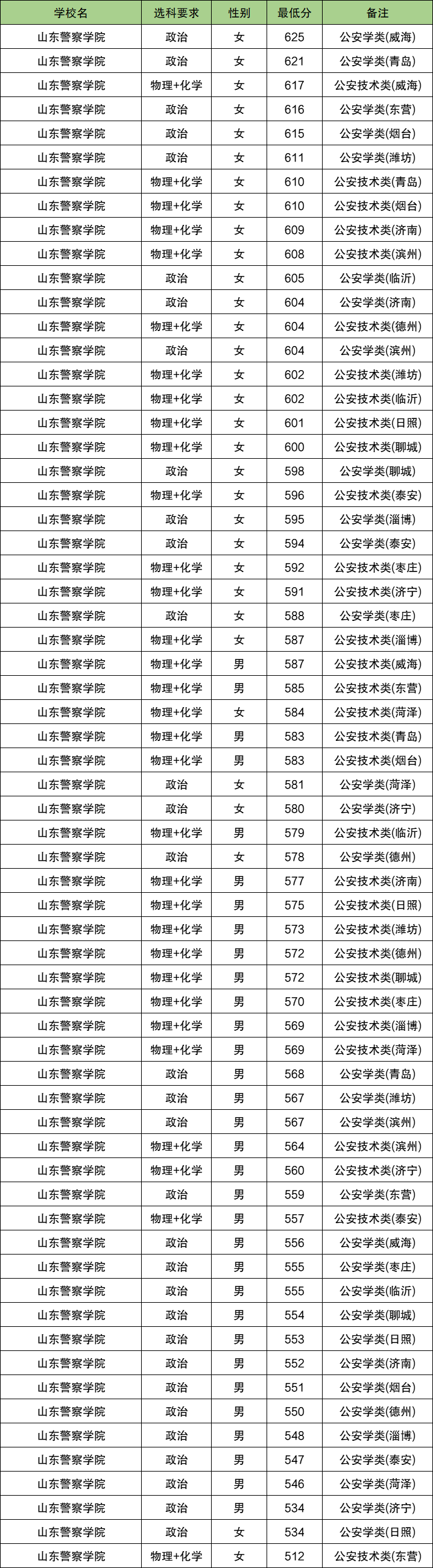 | 学校名 | 选科要求 | 性别 | 最低分 | 备注 |
|---|---|---|---|---|
| 山东警察学院 | 政治 | 女 | 625 | 公安学类(威海) |
| 山东警察学院 | 政治 | 女 | 621 | 公安学类(青岛) |
| 山东警察学院 | 物理+化学 | 女 | 617 | 公安技术类(威海) |
| 山东警察学院 | 政治 | 女 | 616 | 公安学类(东营) |
| 山东警察学院 | 政治 | 女 | 615 | 公安学类(烟台) |
| 山东警察学院 | 政治 | 女 | 611 | 公安学类(潍坊) |
| 山东警察学院 | 物理+化学 | 女 | 610 | 公安技术类(青岛) |
| 山东警察学院 | 物理+化学 | 女 | 610 | 公安技术类(烟台) |
| 山东警察学院 | 物理+化学 | 女 | 609 | 公安技术类(济南) |
| 山东警察学院 | 物理+化学 | 女 | 608 | 公安技术类(滨州) |
| 山东警察学院 | 政治 | 女 | 605 | 公安学类(临沂) |
| 山东警察学院 | 政治 | 女 | 604 | 公安学类(济南) |
| 山东警察学院 | 物理+化学 | 女 | 604 | 公安技术类(德州) |
| 山东警察学院 | 政治 | 女 | 604 | 公安学类(滨州) |
| 山东警察学院 | 物理+化学 | 女 | 602 | 公安技术类(潍坊) |
| 山东警察学院 | 物理+化学 | 女 | 602 | 公安技术类(临沂) |
| 山东警察学院 | 物理+化学 | 女 | 601 | 公安技术类(日照) |
| 山东警察学院 | 物理+化学 | 女 | 600 | 公安技术类(聊城) |
| 山东警察学院 | 政治 | 女 | 598 | 公安学类(聊城) |
| 山东警察学院 | 物理+化学 | 女 | 596 | 公安技术类(泰安) |
| 山东警察学院 | 政治 | 女 | 595 | 公安学类(淄博) |
| 山东警察学院 | 政治 | 女 | 594 | 公安学类(泰安) |
| 山东警察学院 | 物理+化学 | 女 | 592 | 公安技术类(枣庄) |
| 山东警察学院 | 物理+化学 | 女 | 591 | 公安技术类(济宁) |
| 山东警察学院 | 政治 | 女 | 588 | 公安学类(枣庄) |
| 山东警察学院 | 物理+化学 | 女 | 587 | 公安技术类(淄博) |
| 山东警察学院 | 物理+化学 | 男 | 587 | 公安技术类(威海) |
| 山东警察学院 | 物理+化学 | 男 | 585 | 公安技术类(东营) |
| 山东警察学院 | 物理+化学 | 女 | 584 | 公安技术类(菏泽) |
| 山东警察学院 | 物理+化学 | 男 | 583 | 公安技术类(青岛) |
| 山东警察学院 | 物理+化学 | 男 | 583 | 公安技术类(烟台) |
| 山东警察学院 | 政治 | 女 | 581 | 公安学类(菏泽) |
| 山东警察学院 | 政治 | 女 | 580 | 公安学类(济宁) |
| 山东警察学院 | 物理+化学 | 男 | 579 | 公安技术类(临沂) |
| 山东警察学院 | 政治 | 女 | 578 | 公安学类(德州) |
| 山东警察学院 | 物理+化学 | 男 | 577 | 公安技术类(济南) |
| 山东警察学院 | 物理+化学 | 男 | 575 | 公安技术类(日照) |
| 山东警察学院 | 物理+化学 | 男 | 573 | 公安技术类(潍坊) |
| 山东警察学院 | 物理+化学 | 男 | 572 | 公安技术类(德州) |
| 山东警察学院 | 物理+化学 | 男 | 572 | 公安技术类(聊城) |
| 山东警察学院 | 物理+化学 | 男 | 570 | 公安技术类(枣庄) |
| 山东警察学院 | 物理+化学 | 男 | 569 | 公安技术类(淄博) |
| 山东警察学院 | 物理+化学 | 男 | 569 | 公安技术类(菏泽) |
| 山东警察学院 | 政治 | 男 | 568 | 公安学类(青岛) |
| 山东警察学院 | 政治 | 男 | 567 | 公安学类(潍坊) |
| 山东警察学院 | 政治 | 男 | 567 | 公安学类(滨州) |
| 山东警察学院 | 物理+化学 | 男 | 564 | 公安技术类(滨州) |
| 山东警察学院 | 物理+化学 | 男 | 560 | 公安技术类(济宁) |
| 山东警察学院 | 政治 | 男 | 559 | 公安学类(东营) |
| 山东警察学院 | 物理+化学 | 男 | 557 | 公安技术类(泰安) |
| 山东警察学院 | 政治 | 男 | 556 | 公安学类(威海) |
| 山东警察学院 | 政治 | 男 | 555 | 公安学类(枣庄) |
| 山东警察学院 | 政治 | 男 | 555 | 公安学类(临沂) |
| 山东警察学院 | 政治 | 男 | 554 | 公安学类(聊城) |
| 山东警察学院 | 政治 | 男 | 553 | 公安学类(日照) |
| 山东警察学院 | 政治 | 男 | 552 | 公安学类(济南) |
| 山东警察学院 | 政治 | 男 | 551 | 公安学类(烟台) |
| 山东警察学院 | 政治 | 男 | 550 | 公安学类(德州) |
| 山东警察学院 | 政治 | 男 | 548 | 公安学类(淄博) |
| 山东警察学院 | 政治 | 男 | 547 | 公安学类(泰安) |
| 山东警察学院 | 政治 | 男 | 546 | 公安学类(菏泽) |
| 山东警察学院 | 政治 | 男 | 534 | 公安学类(济宁) |
| 山东警察学院 | 政治 | 女 | 534 | 公安学类(日照) |
| 山东警察学院 | 物理+化学 | 女 | 512 | 公安技术类(东营) |